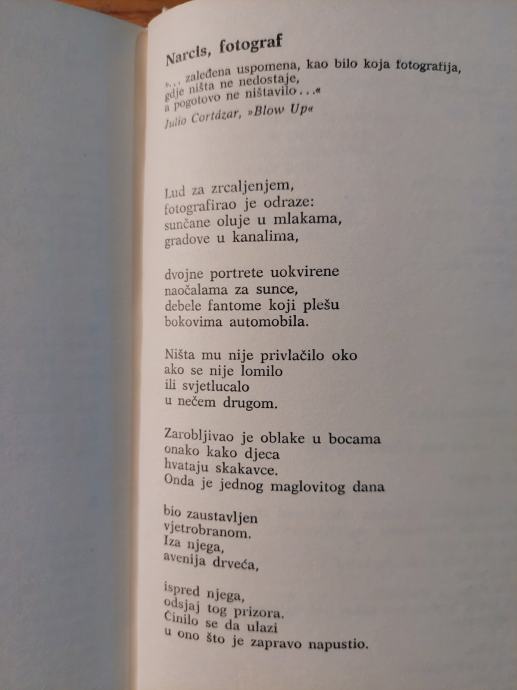 Narcis, fotograf

»... zaleđena uspomena, kao bilo koja fotografija, gdje ništa ne nedostaje, a pogotovo ne ništavilo...«
Julio Cortázar, »Blow Up«

Lud za zrcaljenjem,
fotografirao je odraze:
sunčane oluje u mlakama,
gradove u kanalima,

dvojne portrete uokvirene
naočalama za sunce,
debele fantome koji plešu
bokovima automobila.

Ništa mu nije privlačilo oko
ako se nije lomilo
ili svjetlucalo
u nečem drugom.

Zarobljivao je oblake u bocama
onako kako djeca
hvataju skakavce.
Onda je jednog maglovitog dana

bio zaustavljen
vjetrobranom.
Iza njega,
avenija drveća,

ispred njega,
odsjaj tog prizora.
Činilo se da ulazi
u ono što je zapravo napustio.